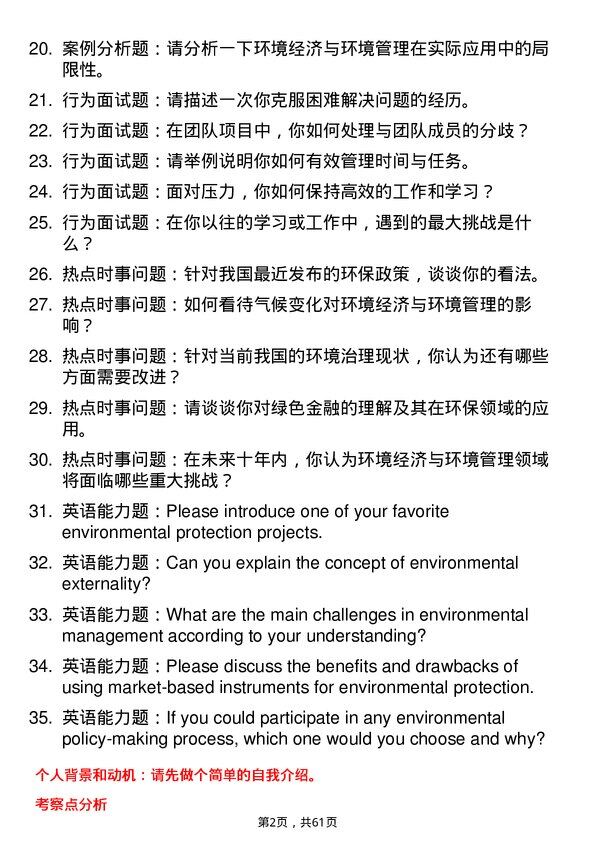 20. 案例分析题：请分析一下环境经济与环境管理在实际应用中的局限性。

21. 行为面试题：请描述一次你克服困难解决问题的经历。

22. 行为面试题：在团队项目中，你如何处理与团队成员的分歧？

23. 行为面试题：请举例说明你如何有效管理时间与任务。

24. 行为面试题：面对压力，你如何保持高效的工作和学习？

25. 行为面试题：在你以往的学习或工作中，遇到的最大挑战是什么？

26. 热点时事问题：针对我国最近发布的环保政策，谈谈你的看法。

27. 热点时事问题：如何看待气候变化对环境经济与环境管理的影响？

28. 热点时事问题：针对当前我国的环境治理现状，你认为还有哪些方面需要改进？

29. 热点时事问题：请谈谈你对绿色金融的理解及其在环保领域的应用。

30. 热点时事问题：在未来十年内，你认为环境经济与环境管理领域将面临哪些重大挑战？

31. 英语能力题：Please introduce one of your favorite environmental protection projects.

32. 英语能力题：Can you explain the concept of environmental externality?

33. 英语能力题：What are the main challenges in environmental management according to your understanding?

34. 英语能力题：Please discuss the benefits and drawbacks of using market-based instruments for environmental protection.

35. 英语能力题：If you could participate in any environmental policy-making process, which one would you choose and why?

个人背景和动机：请先做个简单的自我介绍。

考察点分析

第2页，共61页